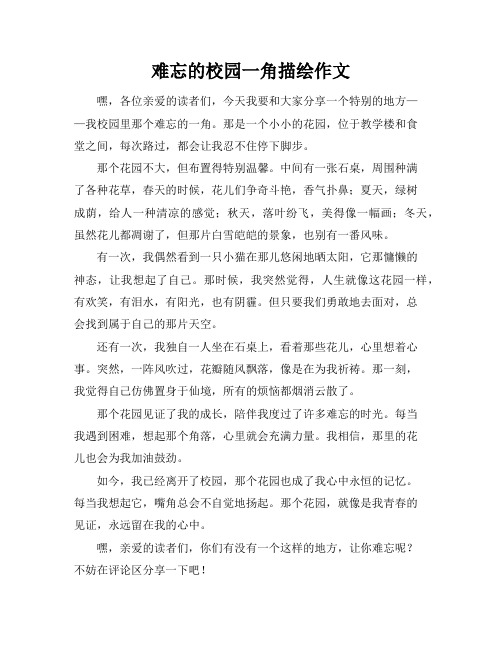 难忘的校园一角描绘作文

嘿，各位亲爱的读者们，今天我要和大家分享一个特别的地方——我校园里那个难忘的一角。那是一个小小的花园，位于教学楼和食堂之间，每次路过，都会让我忍不住停下脚步。

那个花园不大，但布置得特别温馨。中间有一张石桌，周围种满了各种花草，春天的时候，花儿们争奇斗艳，香气扑鼻；夏天，绿树成荫，给人一种清凉的感觉；秋天，落叶纷飞，美得像一幅画；冬天，虽然花儿都凋谢了，但那片白雪皑皑的景象，也别有一番风味。

有一次，我偶然看到一只小猫在那儿悠闲地晒太阳，它那慵懒的神态，让我想起了自己。那时候，我突然觉得，人生就像这花园一样，有欢笑，有泪水，有阳光，也有阴霾。但只要我们勇敢地去面对，总会找到属于自己的那片天空。

还有一次，我独自一人坐在石桌上，看着那些花儿，心里想着心事。突然，一阵风吹过，花瓣随风飘落，像是在为我祈祷。那一刻，我觉得自己仿佛置身于仙境，所有的烦恼都烟消云散了。

那个花园见证了我的成长，陪伴我度过了许多难忘的时光。每当我遇到困难，想起那个角落，心里就会充满力量。我相信，那里的花儿也会为我加油鼓劲。

如今，我已经离开了校园，那个花园也成了我心中永恒的记忆。每当我想起它，嘴角总会不自觉地扬起。那个花园，就像是我青春的见证，永远留在我的心中。

嘿，亲爱的读者们，你们有没有一个这样的地方，让你难忘呢？不妨在评论区分享一下吧！